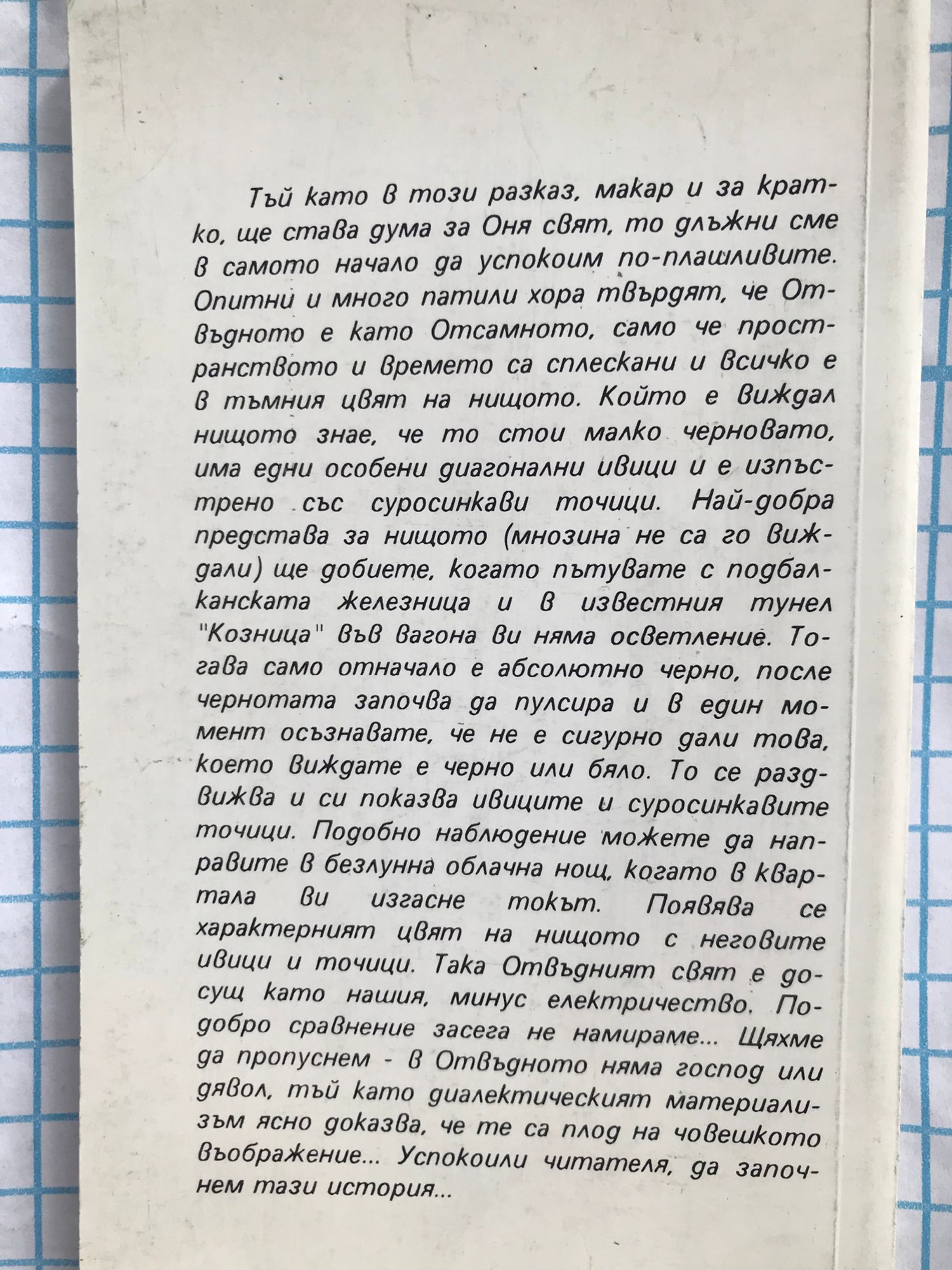 Тъй като в този разказ, макар и за кратко, ще става дума за Оня свят, то длъжни сме в самото начало да успокоим по-плашливите. Опитни и много патили хора твърдят, че Отвъдното е като Отсамното, само че пространството и времето са сплескани и всичко е в тъмния цвят на нищото. Който е виждал нищото знае, че то стои малко черновато, има едни особени диагонални ивици и е изпъстрено със суросинкави точици. Най-добра представа за нищото (мнозина не са го виждали) ще добиете, когато пътувате с подбалканската железница и в известния тунел "Козница" във вагона ви няма осветление. Тогава само отначало е абсолютно черно, после чернотата започва да пулсира и в един момент осъзнавате, че не е сигурно дали това, което виждате е черно или бяло. То се раздвижва и си показва ивиците и суросинкавите точици. Подобно наблюдение можете да направите в безлунна облачна нощ, когато в квартала ви изгасне токът. Появява се характерният цвят на нищото с неговите ивици и точици. Така Отвъдният свят е досущ като нашия, минус електричество. По-добро сравнение засега не намираме... Щяхме да пропуснем - в Отвъдното няма господ или дявол, тъй като диалектическият материализъм ясно доказва, че те са плод на човешкото въображение... Успокоили читателя, да започнем тази история...